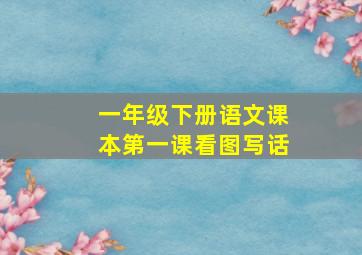 一年级下册语文课本第一课看图写话